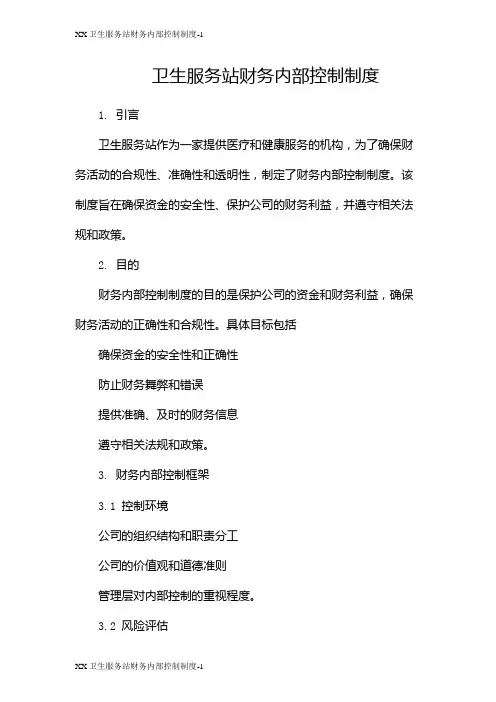 XX卫生服务站财务内部控制制度-1

卫生服务站财务内部控制制度

1. 引言

卫生服务站作为一家提供医疗和健康服务的机构，为了确保财务活动的合规性、准确性和透明性，制定了财务内部控制制度。该制度旨在确保资金的安全性、保护公司的财务利益，并遵守相关法规和政策。

2. 目的

财务内部控制制度的目的是保护公司的资金和财务利益，确保财务活动的正确性和合规性。具体目标包括

确保资金的安全性和正确性

防止财务舞弊和错误

提供准确、及时的财务信息

遵守相关法规和政策。

3. 财务内部控制框架

3.1 控制环境

公司的组织结构和职责分工

公司的价值观和道德准则

管理层对内部控制的重视程度。

3.2 风险评估

XX卫生服务站财务内部控制制度-1